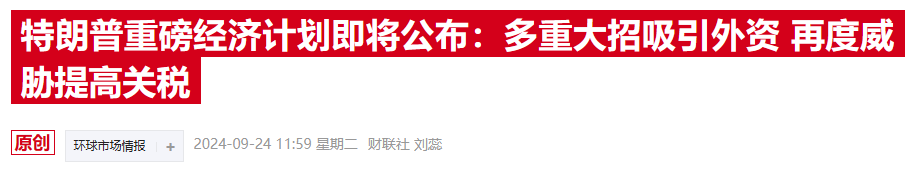 特朗普重磅经济计划即将公布：多重大招吸引外资 再度威胁提高关税

原创 环球市场情报 + 2024-09-24 11:59 星期二 财联社 刘蕊